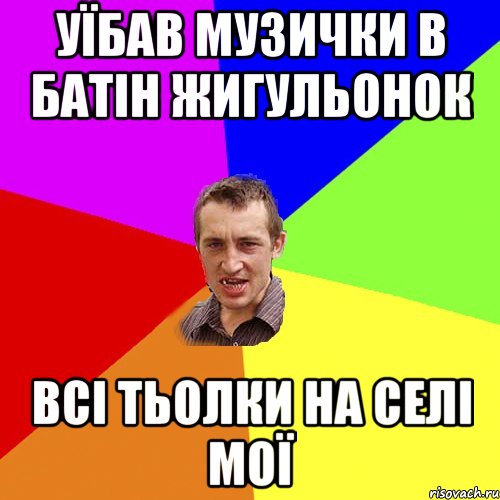 УЇБАВ МУЗИЧКИ В БАТІН ЖИГУЛЬОНОК

ВСІ ТЬОЛКИ НА СЕЛІ МОЇ

risovach.ru